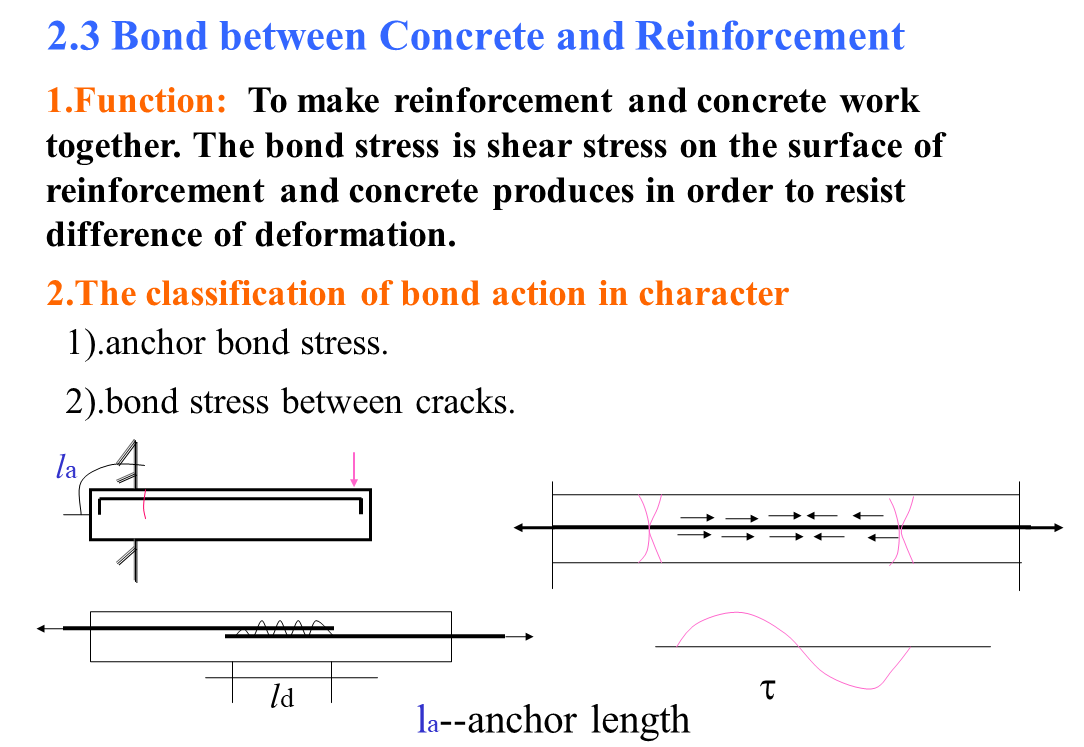 2.3 Bond between Concrete and Reinforcement

1.Function: To make reinforcement and concrete work together. The bond stress is shear stress on the surface of reinforcement and concrete produces in order to resist difference of deformation.

2.The classification of bond action in character

1).anchor bond stress.

2).bond stress between cracks.

$l_a$

$l_d$

$\tau$

$l_a$--anchor length